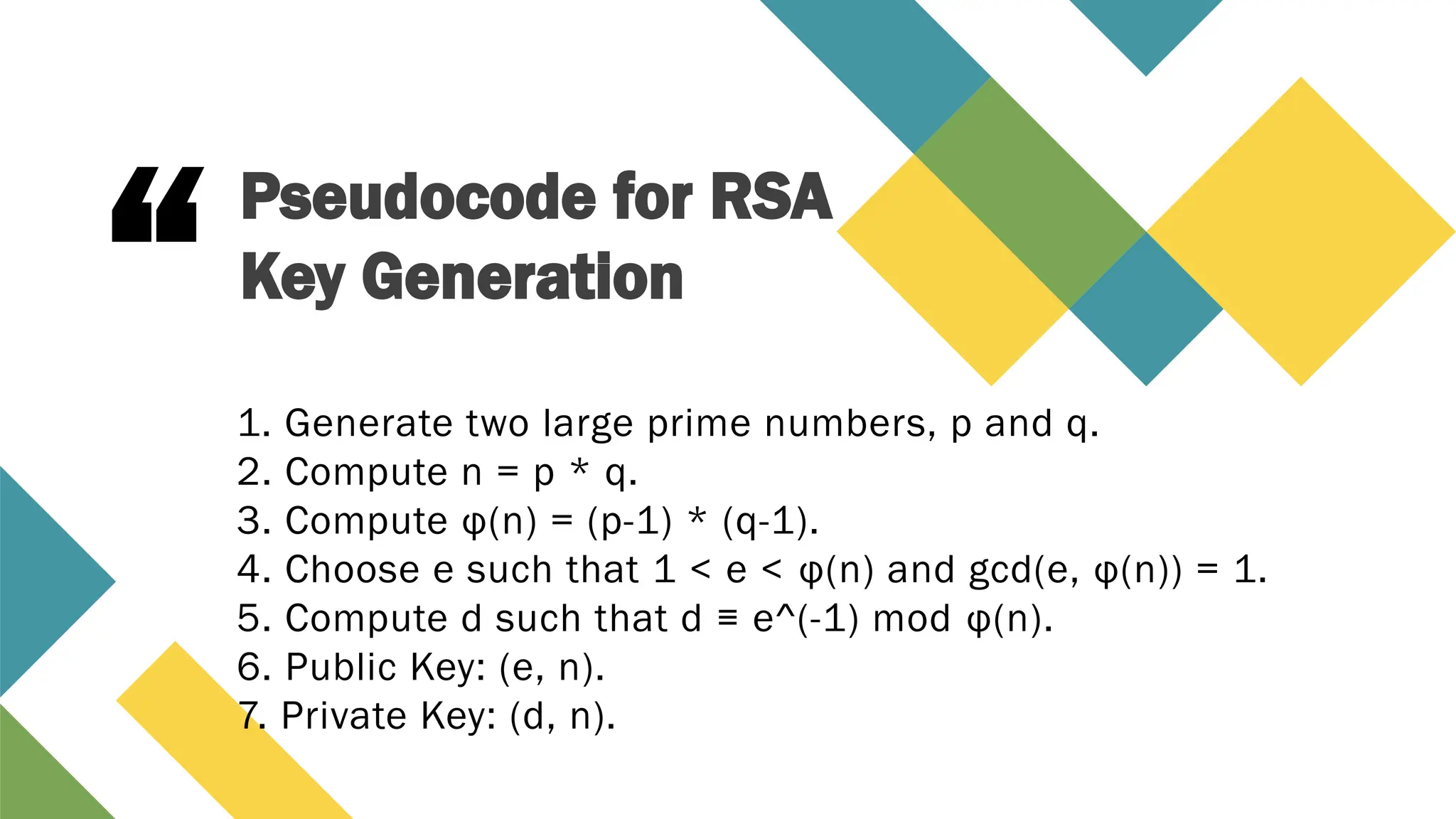 “ Pseudocode for RSA Key Generation

1. Generate two large prime numbers, p and q.
2. Compute n = p * q.
3. Compute φ(n) = (p-1) * (q-1).
4. Choose e such that 1 < e < φ(n) and gcd(e, φ(n)) = 1.
5. Compute d such that d ≡ e^(-1) mod φ(n).
6. Public Key: (e, n).
7. Private Key: (d, n).